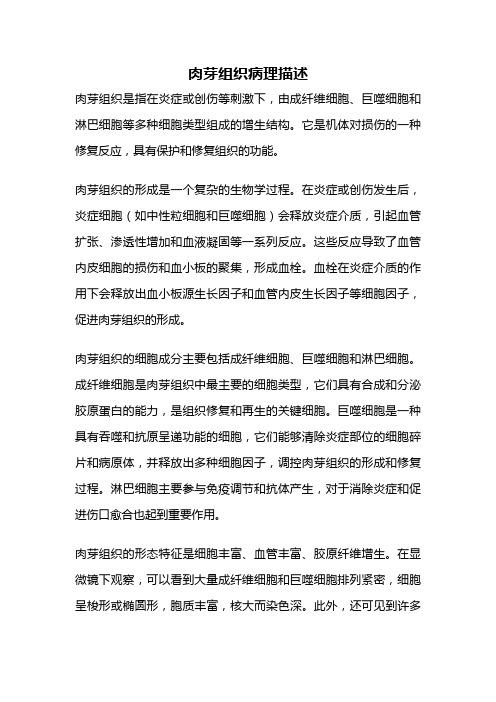 肉芽组织病理描述

肉芽组织是指在炎症或创伤等刺激下，由成纤维细胞、巨噬细胞和淋巴细胞等多种细胞类型组成的增生结构。它是机体对损伤的一种修复反应，具有保护和修复组织的功能。

肉芽组织的形成是一个复杂的生物学过程。在炎症或创伤发生后，炎症细胞（如中性粒细胞和巨噬细胞）会释放炎症介质，引起血管扩张、渗透性增加和血液凝固等一系列反应。这些反应导致了血管内皮细胞的损伤和血小板的聚集，形成血栓。血栓在炎症介质的作用下会释放出血小板源生长因子和血管内皮生长因子等细胞因子，促进肉芽组织的形成。

肉芽组织的细胞成分主要包括成纤维细胞、巨噬细胞和淋巴细胞。成纤维细胞是肉芽组织中最主要的细胞类型，它们具有合成和分泌胶原蛋白的能力，是组织修复和再生的关键细胞。巨噬细胞是一种具有吞噬和抗原呈递功能的细胞，它们能够清除炎症部位的细胞碎片和病原体，并释放出多种细胞因子，调控肉芽组织的形成和修复过程。淋巴细胞主要参与免疫调节和抗体产生，对于消除炎症和促进伤口愈合也起到重要作用。

肉芽组织的形态特征是细胞丰富、血管丰富、胶原纤维增生。在显微镜下观察，可以看到大量成纤维细胞和巨噬细胞排列紧密，细胞呈梭形或椭圆形，胞质丰富，核大而染色深。此外，还可见到许多